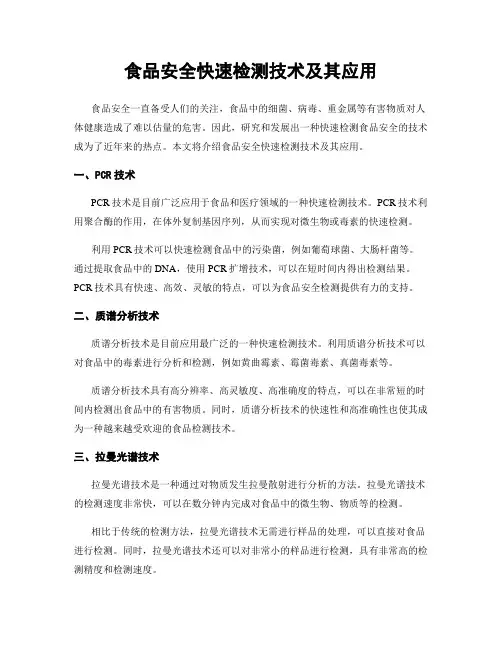 食品安全快速检测技术及其应用

食品安全一直备受人们的关注，食品中的细菌、病毒、重金属等有害物质对人体健康造成了难以估量的危害。因此，研究和发展出一种快速检测食品安全的技术成为了近年来的热点。本文将介绍食品安全快速检测技术及其应用。

一、PCR 技术

PCR 技术是目前广泛应用于食品和医疗领域的一种快速检测技术。PCR 技术利用聚合酶的作用，在体外复制基因序列，从而实现对微生物或毒素的快速检测。

利用 PCR 技术可以快速检测食品中的污染菌，例如葡萄球菌、大肠杆菌等。通过提取食品中的 DNA，使用 PCR 扩增技术，可以在短时间内得出检测结果。PCR 技术具有快速、高效、灵敏的特点，可以为食品安全检测提供有力的支持。

二、质谱分析技术

质谱分析技术是目前应用最广泛的一种快速检测技术。利用质谱分析技术可以对食品中的毒素进行分析和检测，例如黄曲霉素、霉菌毒素、真菌毒素等。

质谱分析技术具有高分辨率、高灵敏度、高准确度的特点，可以在非常短的时间内检测出食品中的有害物质。同时，质谱分析技术的快速性和高准确性也使其成为一种越来越受欢迎的食品检测技术。

三、拉曼光谱技术

拉曼光谱技术是一种通过对物质发生拉曼散射进行分析的方法。拉曼光谱技术的检测速度非常快，可以在数分钟内完成对食品中的微生物、物质等的检测。

相比于传统的检测方法，拉曼光谱技术无需进行样品的处理，可以直接对食品进行检测。同时，拉曼光谱技术还可以对非常小的样品进行检测，具有非常高的检测精度和检测速度。